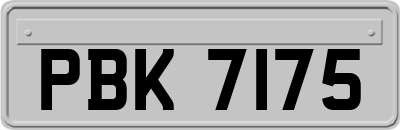 PBK 7175